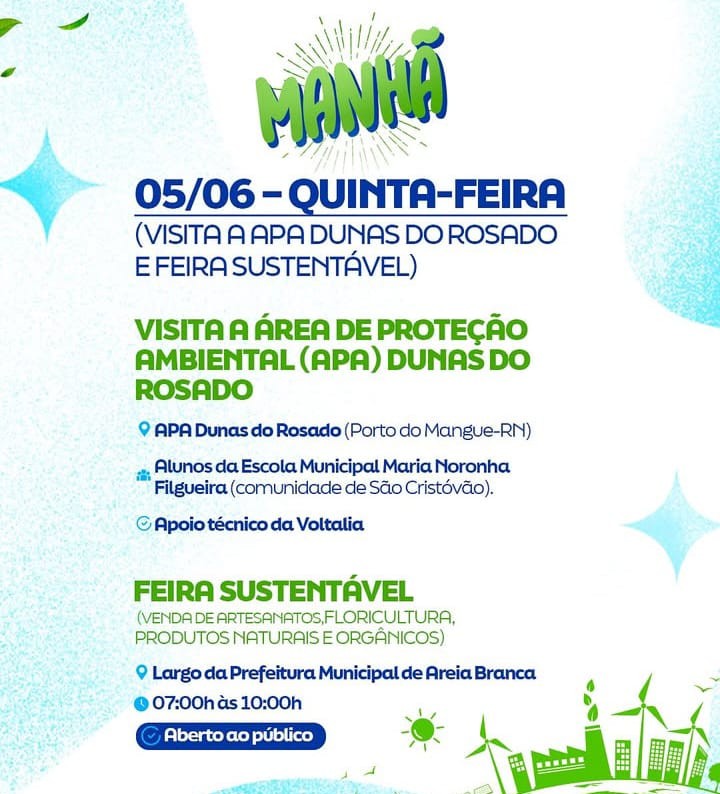 MANHÃ

05/06 – QUINTA-FEIRA
(VISITA A APA DUNAS DO ROSADO E FEIRA SUSTENTÁVEL)

VISITA A ÁREA DE PROTEÇÃO AMBIENTAL (APA) DUNAS DO ROSADO

APA Dunas do Rosado (Porto do Mangue-RN)

Alunos da Escola Municipal Maria Noronha Filgueira (comunidade de São Cristóvão).

Apoio técnico da Voltalia

FEIRA SUSTENTÁVEL
(VENDA DE ARTESANATOS,FLORICULTURA, PRODUTOS NATURAIS E ORGÂNICOS)

Largo da Prefeitura Municipal de Areia Branca

07:00h às 10:00h

Aberto ao público